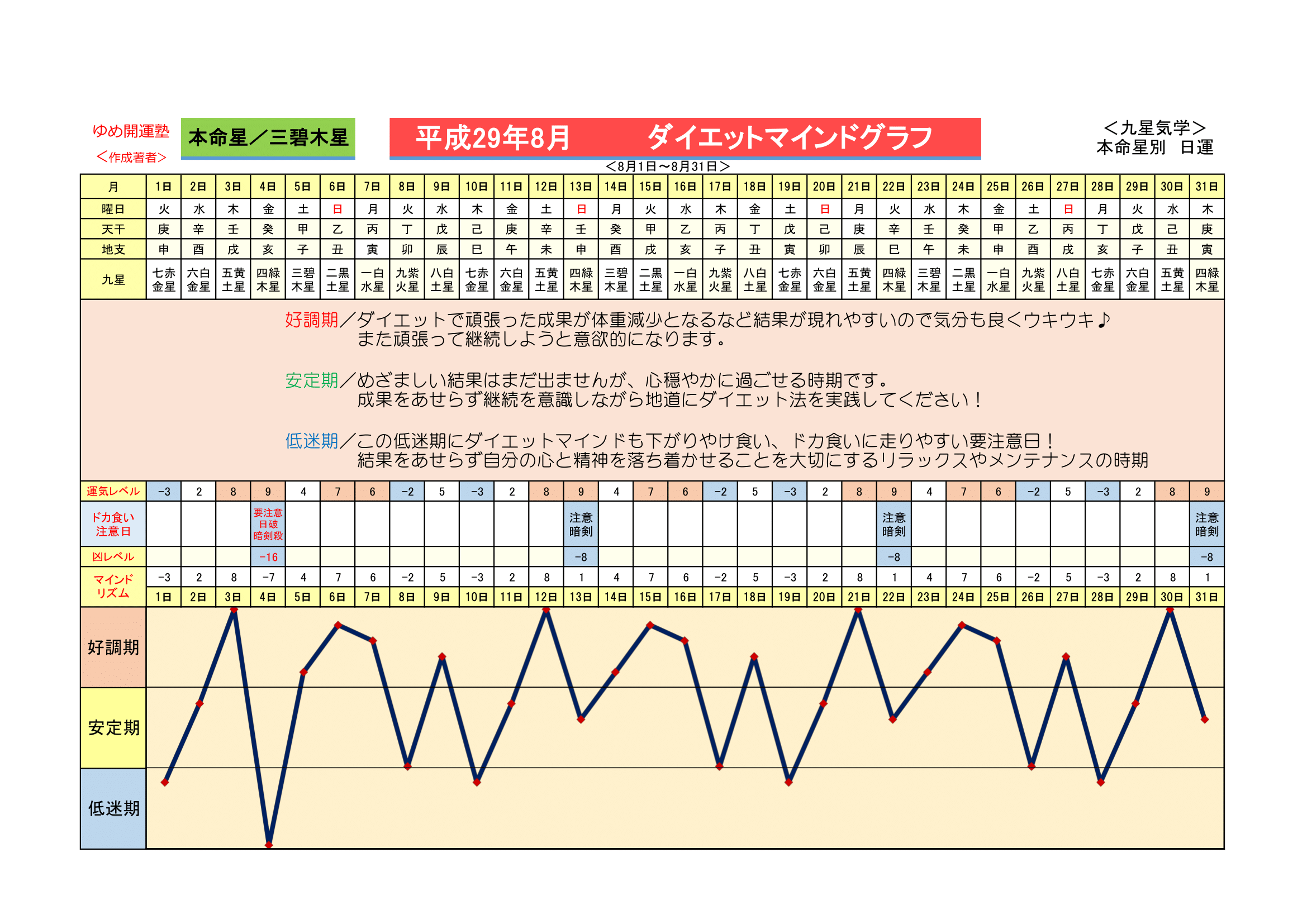 ゆめ開運塾
＜作成著者＞

本命星／三碧木星

平成29年8月　ダイエットマインドグラフ

＜九星気学＞
本命星別　日運

＜8月1日～8月31日＞

| 月 | 1日 | 2日 | 3日 | 4日 | 5日 | 6日 | 7日 | 8日 | 9日 | 10日 | 11日 | 12日 | 13日 | 14日 | 15日 | 16日 | 17日 | 18日 | 19日 | 20日 | 21日 | 22日 | 23日 | 24日 | 25日 | 26日 | 27日 | 28日 | 29日 | 30日 | 31日 |
|---|---|---|---|---|---|---|---|---|---|---|---|---|---|---|---|---|---|---|---|---|---|---|---|---|---|---|---|---|---|---|---|
| 曜日 | 火 | 水 | 木 | 金 | 土 | 日 | 月 | 火 | 水 | 木 | 金 | 土 | 日 | 月 | 火 | 水 | 木 | 金 | 土 | 日 | 月 | 火 | 水 | 木 | 金 | 土 | 日 | 月 | 火 | 水 | 木 |
| 天干 | 庚 | 辛 | 壬 | 癸 | 甲 | 乙 | 丙 | 丁 | 戊 | 己 | 庚 | 辛 | 壬 | 癸 | 甲 | 乙 | 丙 | 丁 | 戊 | 己 | 庚 | 辛 | 壬 | 癸 | 甲 | 乙 | 丙 | 丁 | 戊 | 己 | 庚 |
| 地支 | 申 | 酉 | 戌 | 亥 | 子 | 丑 | 寅 | 卯 | 辰 | 巳 | 午 | 未 | 申 | 酉 | 戌 | 亥 | 子 | 丑 | 寅 | 卯 | 辰 | 巳 | 午 | 未 | 申 | 酉 | 戌 | 亥 | 子 | 丑 | 寅 |
| 九星 | 七赤金星 | 六白金星 | 五黄土星 | 四緑木星 | 三碧木星 | 二黒土星 | 一白水星 | 九紫火星 | 八白土星 | 七赤金星 | 六白金星 | 五黄土星 | 四緑木星 | 三碧木星 | 二黒土星 | 一白水星 | 九紫火星 | 八白土星 | 七赤金星 | 六白金星 | 五黄土星 | 四緑木星 | 三碧木星 | 二黒土星 | 一白水星 | 九紫火星 | 八白土星 | 七赤金星 | 六白金星 | 五黄土星 | 四緑木星 |

好調期／ダイエットで頑張った成果が体重減少となるなど結果が現れやすいので気分も良くウキウキ♪
また頑張って継続しようと意欲的になります。

安定期／めざましい結果はまだ出ませんが、心穏やかに過ごせる時期です。
成果をあせらず継続を意識しながら地道にダイエット法を実践してください！

低迷期／この低迷期にダイエットマインドも下がりやけ食い、ドカ食いに走りやすい要注意日！
結果をあせらず自分の心と精神を落ち着かせることを大切にするリラックスやメンテナンスの時期

| 運気レベル | -3 | 2 | 8 | 9 | 4 | 7 | 6 | -2 | 5 | -3 | 2 | 8 | 9 | 4 | 7 | 6 | -2 | 5 | -3 | 2 | 8 | 9 | 4 | 7 | 6 | -2 | 5 | -3 | 2 | 8 | 9 |
|---|---|---|---|---|---|---|---|---|---|---|---|---|---|---|---|---|---|---|---|---|---|---|---|---|---|---|---|---|---|---|---|
| ドカ食い注意日 | | | | 要注意 日破 暗剣殺 | | | | | | | | | 注意 暗剣 | | | | | | | | | 注意 暗剣 | | | | | | | | | 注意 暗剣 |
| 凶レベル | | | | -16 | | | | | | | | | -8 | | | | | | | | | -8 | | | | | | | | | -8 |
| マインドリズム | -3 | 2 | 8 | -7 | 4 | 7 | 6 | -2 | 5 | -3 | 2 | 8 | 1 | 4 | 7 | 6 | -2 | 5 | -3 | 2 | 8 | 1 | 4 | 7 | 6 | -2 | 5 | -3 | 2 | 8 | 1 |
| | 1日 | 2日 | 3日 | 4日 | 5日 | 6日 | 7日 | 8日 | 9日 | 10日 | 11日 | 12日 | 13日 | 14日 | 15日 | 16日 | 17日 | 18日 | 19日 | 20日 | 21日 | 22日 | 23日 | 24日 | 25日 | 26日 | 27日 | 28日 | 29日 | 30日 | 31日 |

好調期
安定期
低迷期